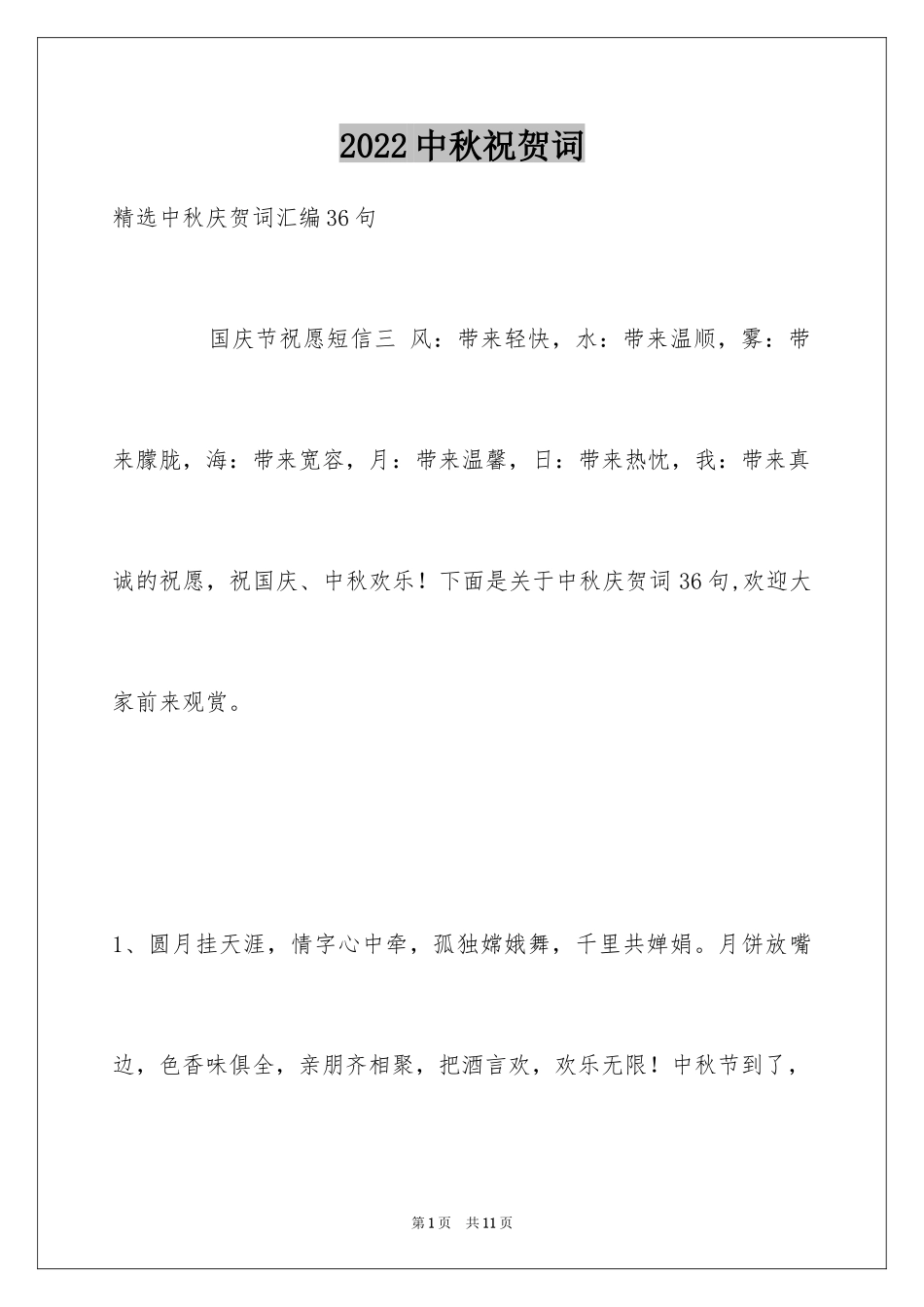 2022 中秋祝贺词

精选中秋庆贺词汇编 36 句

国庆节祝愿短信三 风：带来轻快，水：带来温顺，雾：带来朦胧，海：带来宽容，月：带来温馨，日：带来热忱，我：带来真诚的祝愿，祝国庆、中秋欢乐！下面是关于中秋庆贺词 36 句,欢迎大家前来观赏。

1、圆月挂天涯，情字心中牵，孤独嫦娥舞，千里共婵娟。月饼放嘴边，色香味俱全，亲朋齐相聚，把酒言欢，欢乐无限！中秋节到了，

第 1 页 共 11 页